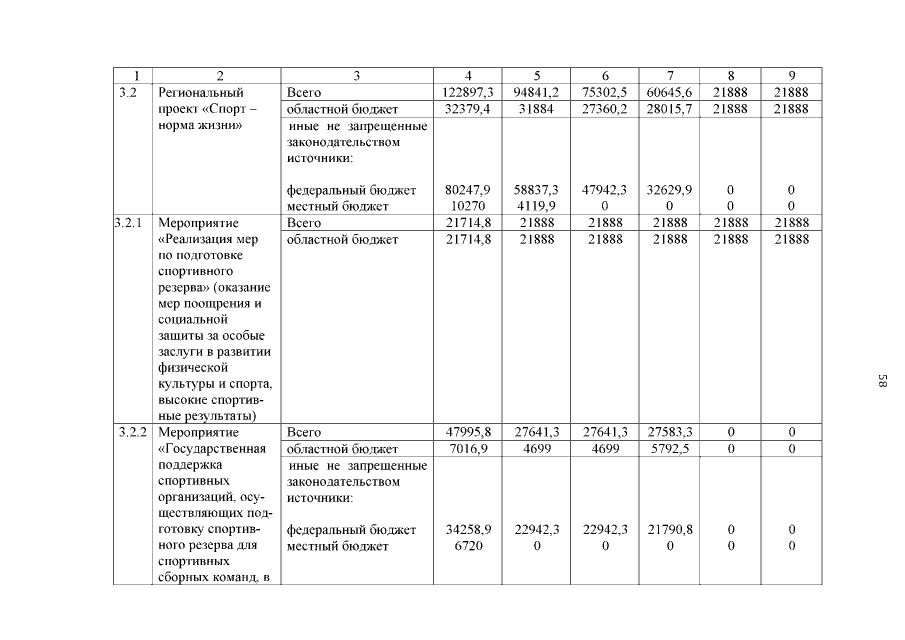 | 1 | 2 | 3 | 4 | 5 | 6 | 7 | 8 | 9 |
|---|---|---|---|---|---|---|---|---|
| 3.2 | Региональный проект «Спорт – норма жизни» | Всего | 122897,3 | 94841,2 | 75302,5 | 60645,6 | 21888 | 21888 |
| | | областной бюджет | 32379,4 | 31884 | 27360,2 | 28015,7 | 21888 | 21888 |
| | | иные не запрещенные законодательством источники: | | | | | | |
| | | федеральный бюджет | 80247,9 | 58837,3 | 47942,3 | 32629,9 | 0 | 0 |
| | | местный бюджет | 10270 | 4119,9 | 0 | 0 | 0 | 0 |
| 3.2.1 | Мероприятие «Реализация мер по подготовке спортивного резерва» (оказание мер поощрения и социальной защиты за особые заслуги в развитии физической культуры и спорта, высокие спортивные результаты) | Всего | 21714,8 | 21888 | 21888 | 21888 | 21888 | 21888 |
| | | областной бюджет | 21714,8 | 21888 | 21888 | 21888 | 21888 | 21888 |
| 3.2.2 | Мероприятие «Государственная поддержка спортивных организаций, осуществляющих подготовку спортивного резерва для спортивных сборных команд, в | Всего | 47995,8 | 27641,3 | 27641,3 | 27583,3 | 0 | 0 |
| | | областной бюджет | 7016,9 | 4699 | 4699 | 5792,5 | 0 | 0 |
| | | иные не запрещенные законодательством источники: | | | | | | |
| | | федеральный бюджет | 34258,9 | 22942,3 | 22942,3 | 21790,8 | 0 | 0 |
| | | местный бюджет | 6720 | 0 | 0 | 0 | 0 | 0 |

58